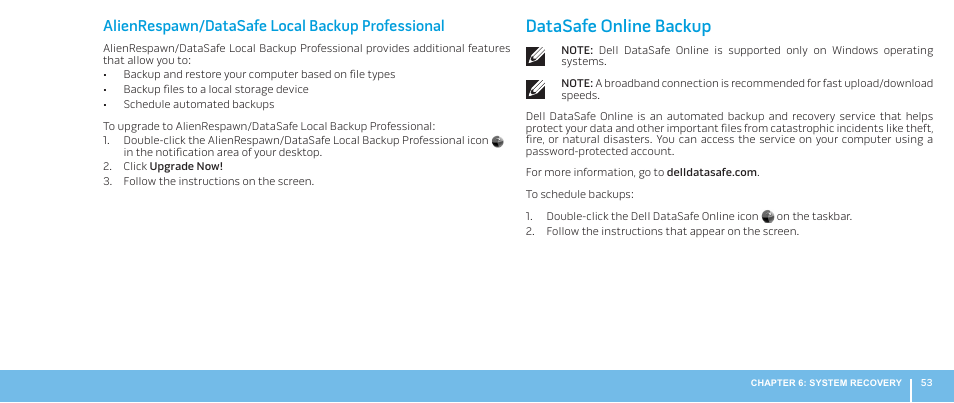 AlienRespawn/DataSafe Local Backup Professional

AlienRespawn/DataSafe Local Backup Professional provides additional features that allow you to:

• Backup and restore your computer based on file types
• Backup files to a local storage device
• Schedule automated backups

To upgrade to AlienRespawn/DataSafe Local Backup Professional:

1. Double-click the AlienRespawn/DataSafe Local Backup Professional icon in the notification area of your desktop.
2. Click Upgrade Now!
3. Follow the instructions on the screen.

DataSafe Online Backup

NOTE: Dell DataSafe Online is supported only on Windows operating systems.

NOTE: A broadband connection is recommended for fast upload/download speeds.

Dell DataSafe Online is an automated backup and recovery service that helps protect your data and other important files from catastrophic incidents like theft, fire, or natural disasters. You can access the service on your computer using a password-protected account.

For more information, go to delldatasafe.com.

To schedule backups:

1. Double-click the Dell DataSafe Online icon on the taskbar.
2. Follow the instructions that appear on the screen.

CHAPTER 6: SYSTEM RECOVERY 53